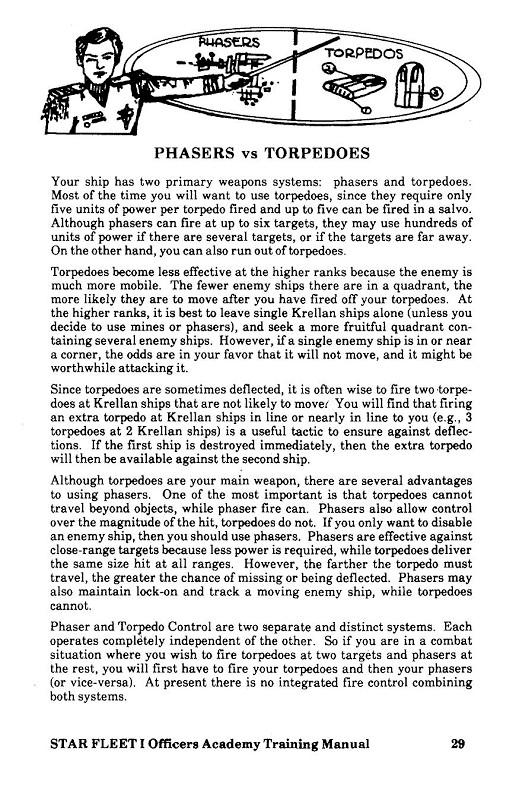 PHASERS

TORPEDOS

PHASERS vs TORPEDOES

Your ship has two primary weapons systems: phasers and torpedoes. Most of the time you will want to use torpedoes, since they require only five units of power per torpedo fired and up to five can be fired in a salvo. Although phasers can fire at up to six targets, they may use hundreds of units of power if there are several targets, or if the targets are far away. On the other hand, you can also run out of torpedoes.

Torpedoes become less effective at the higher ranks because the enemy is much more mobile. The fewer enemy ships there are in a quadrant, the more likely they are to move after you have fired off your torpedoes. At the higher ranks, it is best to leave single Krellan ships alone (unless you decide to use mines or phasers), and seek a more fruitful quadrant containing several enemy ships. However, if a single enemy ship is in or near a corner, the odds are in your favor that it will not move, and it might be worthwhile attacking it.

Since torpedoes are sometimes deflected, it is often wise to fire two torpedoes at Krellan ships that are not likely to move. You will find that firing an extra torpedo at Krellan ships in line or nearly in line to you (e.g., 3 torpedoes at 2 Krellan ships) is a useful tactic to ensure against deflections. If the first ship is destroyed immediately, then the extra torpedo will then be available against the second ship.

Although torpedoes are your main weapon, there are several advantages to using phasers. One of the most important is that torpedoes cannot travel beyond objects, while phaser fire can. Phasers also allow control over the magnitude of the hit, torpedoes do not. If you only want to disable an enemy ship, then you should use phasers. Phasers are effective against close-range targets because less power is required, while torpedoes deliver the same size hit at all ranges. However, the farther the torpedo must travel, the greater the chance of missing or being deflected. Phasers may also maintain lock-on and track a moving enemy ship, while torpedoes cannot.

Phaser and Torpedo Control are two separate and distinct systems. Each operates completely independent of the other. So if you are in a combat situation where you wish to fire torpedoes at two targets and phasers at the rest, you will first have to fire your torpedoes and then your phasers (or vice-versa). At present there is no integrated fire control combining both systems.

STAR FLEET I Officers Academy Training Manual 29